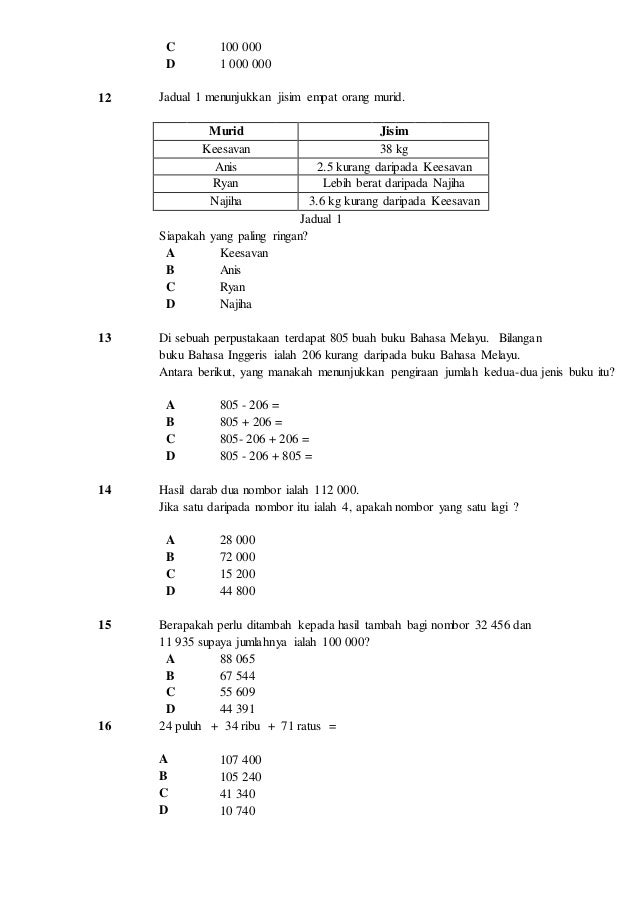 C 100 000
D 1 000 000

12 Jadual 1 menunjukkan jisim empat orang murid.

| Murid | Jisim |
|---|---|
| Keesavan | 38 kg |
| Anis | 2.5 kurang daripada Keesavan |
| Ryan | Lebih berat daripada Najiha |
| Najiha | 3.6 kg kurang daripada Keesavan |

Jadual 1

Siapakah yang paling ringan?
A Keesavan
B Anis
C Ryan
D Najiha

13 Di sebuah perpustakaan terdapat 805 buah buku Bahasa Melayu. Bilangan buku Bahasa Inggeris ialah 206 kurang daripada buku Bahasa Melayu. Antara berikut, yang manakah menunjukkan pengiraan jumlah kedua-dua jenis buku itu?

A 805 - 206 =
B 805 + 206 =
C 805- 206 + 206 =
D 805 - 206 + 805 =

14 Hasil darab dua nombor ialah 112 000. Jika satu daripada nombor itu ialah 4, apakah nombor yang satu lagi ?

A 28 000
B 72 000
C 15 200
D 44 800

15 Berapakah perlu ditambah kepada hasil tambah bagi nombor 32 456 dan 11 935 supaya jumlahnya ialah 100 000?
A 88 065
B 67 544
C 55 609
D 44 391

16 24 puluh + 34 ribu + 71 ratus =

A 107 400
B 105 240
C 41 340
D 10 740